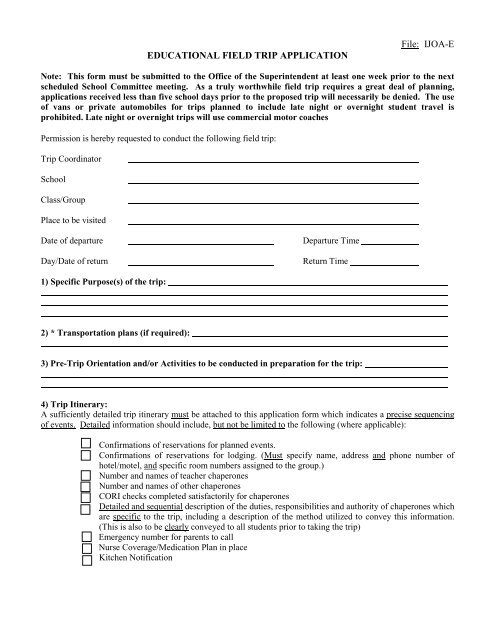 File: IJOA-E

EDUCATIONAL FIELD TRIP APPLICATION

Note: This form must be submitted to the Office of the Superintendent at least one week prior to the next scheduled School Committee meeting. As a truly worthwhile field trip requires a great deal of planning, applications received less than five school days prior to the proposed trip will necessarily be denied. The use of vans or private automobiles for trips planned to include late night or overnight student travel is prohibited. Late night or overnight trips will use commercial motor coaches

Permission is hereby requested to conduct the following field trip:

Trip Coordinator

School

Class/Group

Place to be visited

Date of departure

Departure Time

Day/Date of return

Return Time

1) Specific Purpose(s) of the trip:

2) * Transportation plans (if required):

3) Pre-Trip Orientation and/or Activities to be conducted in preparation for the trip:

4) Trip Itinerary:
A sufficiently detailed trip itinerary must be attached to this application form which indicates a precise sequencing of events. Detailed information should include, but not be limited to the following (where applicable):

Confirmations of reservations for planned events.
Confirmations of reservations for lodging. (Must specify name, address and phone number of hotel/motel, and specific room numbers assigned to the group.)
Number and names of teacher chaperones
Number and names of other chaperones
CORI checks completed satisfactorily for chaperones
Detailed and sequential description of the duties, responsibilities and authority of chaperones which are specific to the trip, including a description of the method utilized to convey this information. (This is also to be clearly conveyed to all students prior to taking the trip)
Emergency number for parents to call
Nurse Coverage/Medication Plan in place
Kitchen Notification